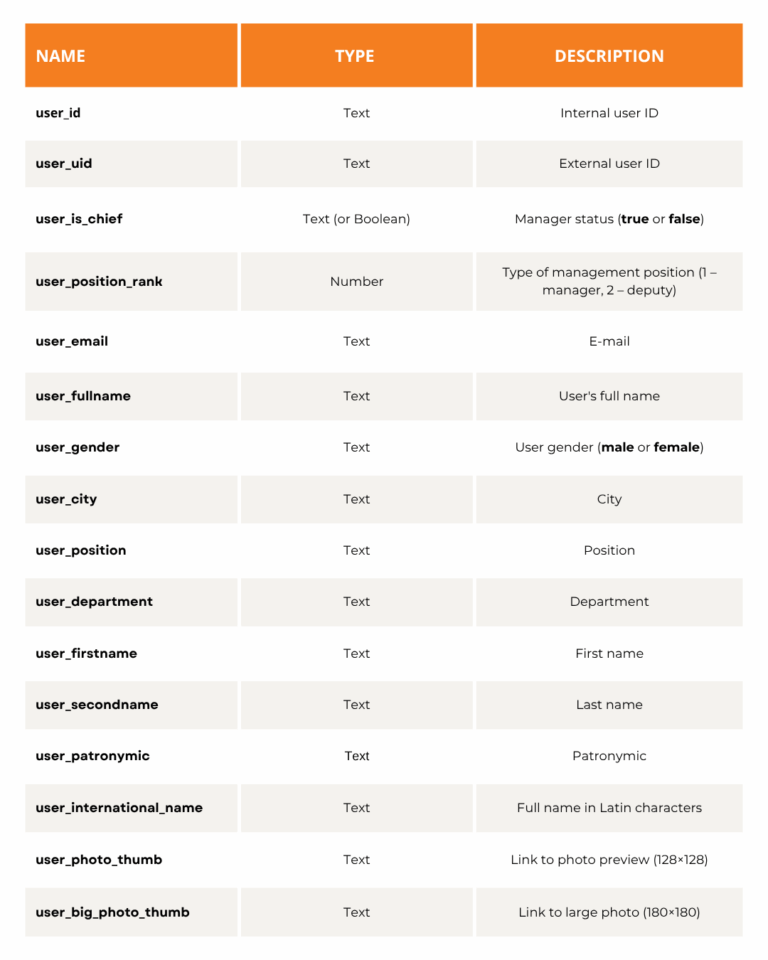 | NAME | TYPE | DESCRIPTION |
|---|---|---|
| user_id | Text | Internal user ID |
| user_uid | Text | External user ID |
| user_is_chief | Text (or Boolean) | Manager status (true or false) |
| user_position_rank | Number | Type of management position (1 – manager, 2 – deputy) |
| user_email | Text | E-mail |
| user_fullname | Text | User's full name |
| user_gender | Text | User gender (male or female) |
| user_city | Text | City |
| user_position | Text | Position |
| user_department | Text | Department |
| user_firstname | Text | First name |
| user_secondname | Text | Last name |
| user_patronymic | Text | Patronymic |
| user_international_name | Text | Full name in Latin characters |
| user_photo_thumb | Text | Link to photo preview (128×128) |
| user_big_photo_thumb | Text | Link to large photo (180×180) |